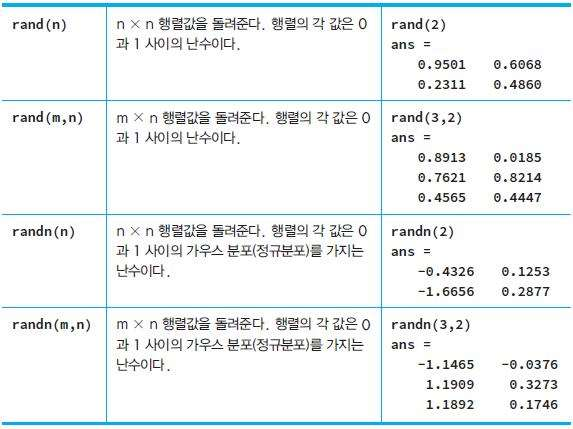 | rand(n) | n × n 행렬값을 돌려준다. 행렬의 각 값은 0과 1 사이의 난수이다. | rand(2) ans = 0.9501 0.6068 0.2311 0.4860 |
|---|---|---|
| rand(m,n) | m × n 행렬값을 돌려준다. 행렬의 각 값은 0과 1 사이의 난수이다. | rand(3,2) ans = 0.8913 0.0185 0.7621 0.8214 0.4565 0.4447 |
| randn(n) | n × n 행렬값을 돌려준다. 행렬의 각 값은 0과 1 사이의 가우스 분포(정규분포)를 가지는 난수이다. | randn(2) ans = -0.4326 0.1253 -1.6656 0.2877 |
| randn(m,n) | m × n 행렬값을 돌려준다. 행렬의 각 값은 0과 1 사이의 가우스 분포(정규분포)를 가지는 난수이다. | randn(3,2) ans = -1.1465 -0.0376 1.1909 0.3273 1.1892 0.1746 |